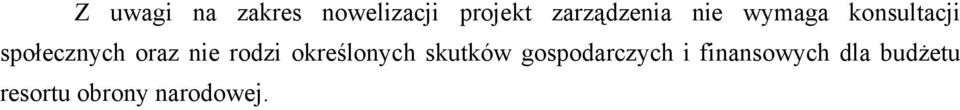 Z uwagi na zakres nowelizacji projekt zarządzenia nie wymaga konsultacji społecznych oraz nie rodzi określonych skutków gospodarczych i finansowych dla budżetu resortu obrony narodowej.